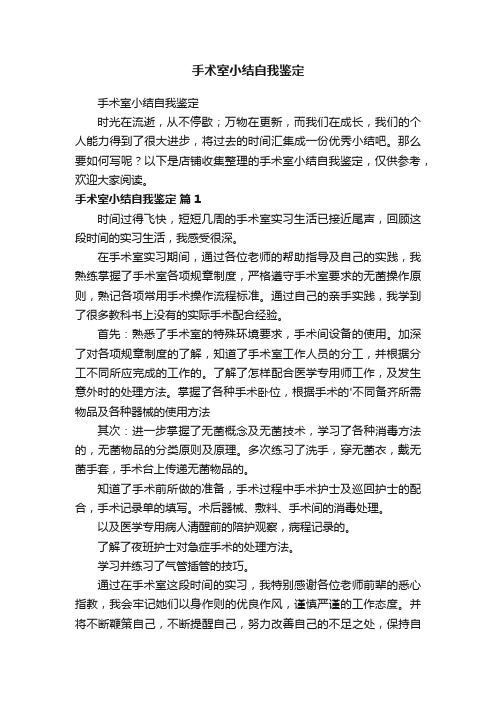 手术室小结自我鉴定

手术室小结自我鉴定

时光在流逝，从不停歇；万物在更新，而我们在成长，我们的个人能力得到了很大进步，将过去的时间汇集成一份优秀小结吧。那么要如何写呢？以下是店铺收集整理的手术室小结自我鉴定，仅供参考，欢迎大家阅读。

手术室小结自我鉴定 篇1

时间过得飞快，短短几周的手术室实习生活已接近尾声，回顾这段时间的实习生活，我感受很深。

在手术室实习期间，通过各位老师的帮助指导及自己的实践，我熟练掌握了手术室各项规章制度，严格遵守手术室要求的无菌操作原则，熟记各项常用手术操作流程标准。通过自己的亲手实践，我学到了很多教科书上没有的实际手术配合经验。

首先：熟悉了手术室的特殊环境要求，手术间设备的使用。加深了对各项规章制度的了解，知道了手术室工作人员的分工，并根据分工不同所应完成的工作的。了解了怎样配合医学专用师工作，及发生意外时的处理方法。掌握了各种手术卧位，根据手术的'不同备齐所需物品及各种器械的使用方法

其次：进一步掌握了无菌概念及无菌技术，学习了各种消毒方法的，无菌物品的分类原则及原理。多次练习了洗手，穿无菌衣，戴无菌手套，手术台上传递无菌物品的。

知道了手术前所做的准备，手术过程中手术护士及巡回护士的配合，手术记录单的填写。术后器械、敷料、手术间的消毒处理。

以及医学专用病人清醒前的陪护观察，病程记录的。

了解了夜班护士对急症手术的处理方法。

学习并练习了气管插管的技巧。

通过在手术室这段时间的实习，我特别感谢各位老师前辈的悉心指教，我会牢记她们以身作则的优良作风，谨慎严谨的工作态度。并将不断鞭策自己，不断提醒自己，努力改善自己的不足之处，保持自